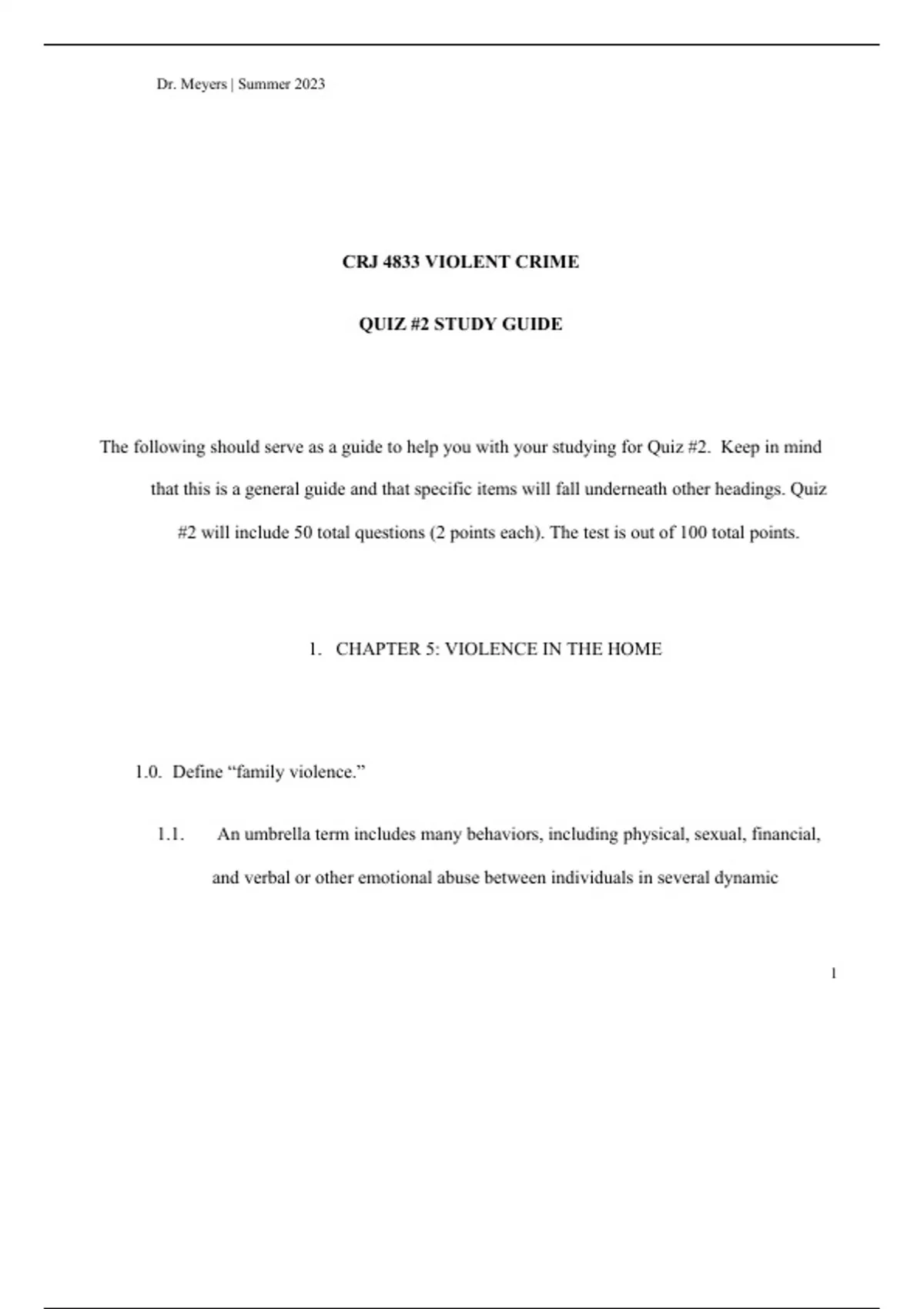 Dr. Meyers | Summer 2023

CRJ 4833 VIOLENT CRIME

QUIZ #2 STUDY GUIDE

The following should serve as a guide to help you with your studying for Quiz #2. Keep in mind that this is a general guide and that specific items will fall underneath other headings. Quiz #2 will include 50 total questions (2 points each). The test is out of 100 total points.

1. CHAPTER 5: VIOLENCE IN THE HOME

1.0. Define “family violence.”

1.1. An umbrella term includes many behaviors, including physical, sexual, financial, and verbal or other emotional abuse between individuals in several dynamic

1